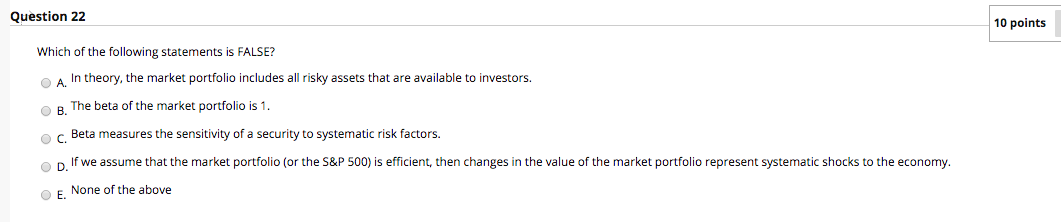 Question 22

10 points

Which of the following statements is FALSE?

A. In theory, the market portfolio includes all risky assets that are available to investors.

B. The beta of the market portfolio is 1.

C. Beta measures the sensitivity of a security to systematic risk factors.

D. If we assume that the market portfolio (or the S&P 500) is efficient, then changes in the value of the market portfolio represent systematic shocks to the economy.

E. None of the above